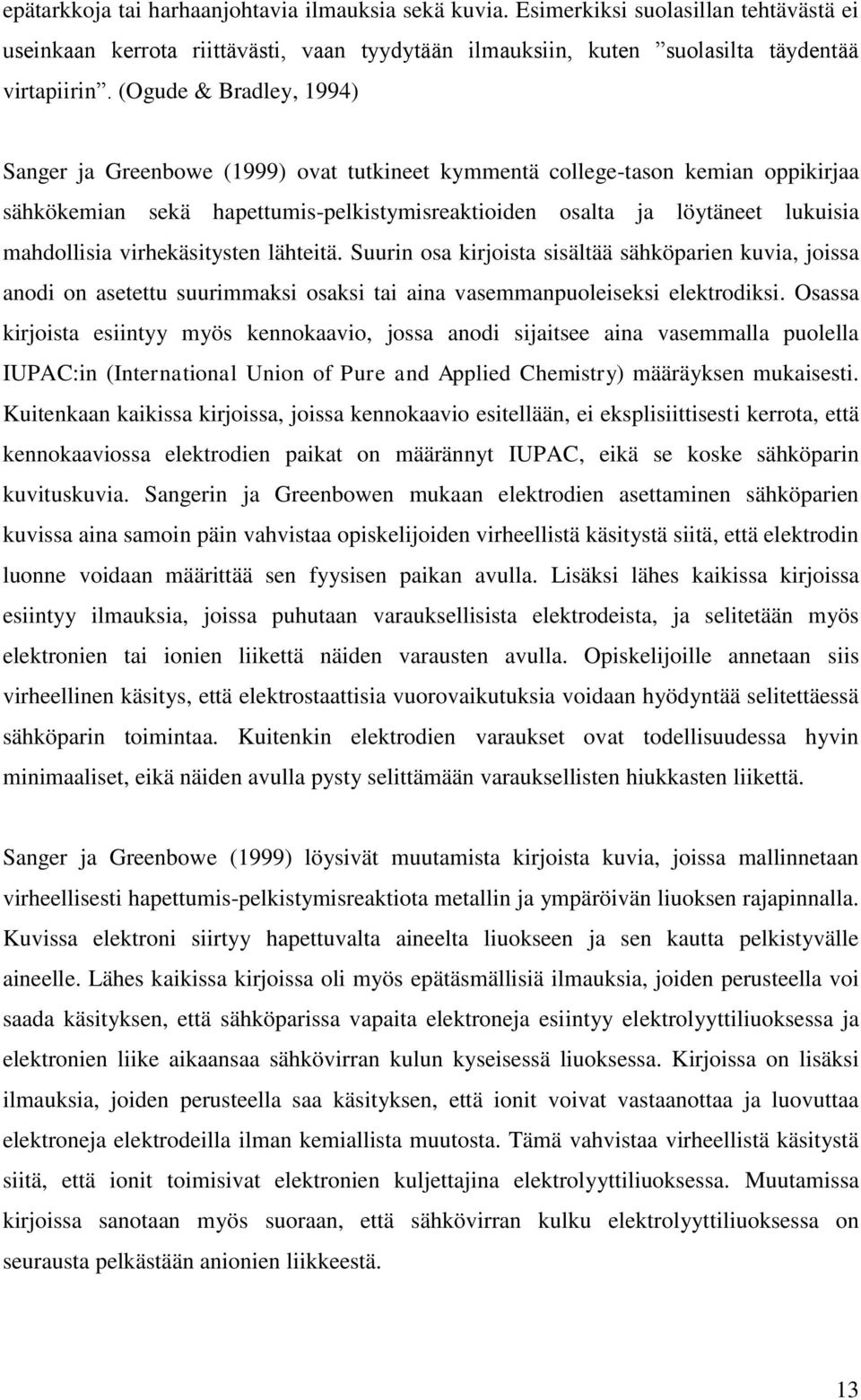 epätarkkoja tai harhaanjohtavia ilmauksia sekä kuvia. Esimerkiksi suolasillan tehtävästä ei useinkaan kerrota riittävästi, vaan tyydytään ilmauksiin, kuten ”suolasilta täydentää virtapiirin”. (Ogude & Bradley, 1994)

Sanger ja Greenbowe (1999) ovat tutkineet kymmentä college-tason kemian oppikirjaa sähkökemian sekä hapettumis-pelkistymisreaktioiden osalta ja löytäneet lukuisia mahdollisia virhekäsitysten lähteitä. Suurin osa kirjoista sisältää sähköparien kuvia, joissa anodi on asetettu suurimmaksi osaksi tai aina vasemmanpuoleiseksi elektrodiksi. Osassa kirjoista esiintyy myös kennokaavio, jossa anodi sijaitsee aina vasemmalla puolella IUPAC:in (International Union of Pure and Applied Chemistry) määräyksen mukaisesti. Kuitenkaan kaikissa kirjoissa, joissa kennokaavio esitellään, ei eksplisiittisesti kerrota, että kennokaaviossa elektrodien paikat on määrännyt IUPAC, eikä se koske sähköparin kuvituskuvia. Sangerin ja Greenbowen mukaan elektrodien asettaminen sähköparien kuvissa aina samoin päin vahvistaa opiskelijoiden virheellistä käsitystä siitä, että elektrodin luonne voidaan määrittää sen fyysisen paikan avulla. Lisäksi lähes kaikissa kirjoissa esiintyy ilmauksia, joissa puhutaan varauksellisista elektrodeista, ja selitetään myös elektronien tai ionien liikettä näiden varausten avulla. Opiskelijoille annetaan siis virheellinen käsitys, että elektrostaattisia vuorovaikutuksia voidaan hyödyntää selitettäessä sähköparin toimintaa. Kuitenkin elektrodien varaukset ovat todellisuudessa hyvin minimaaliset, eikä näiden avulla pysty selittämään varauksellisten hiukkasten liikettä.

Sanger ja Greenbowe (1999) löysivät muutamista kirjoista kuvia, joissa mallinnetaan virheellisesti hapettumis-pelkistymisreaktiota metallin ja ympäröivän liuoksen rajapinnalla. Kuvissa elektroni siirtyy hapettuvalta aineelta liuokseen ja sen kautta pelkistyvälle aineelle. Lähes kaikissa kirjoissa oli myös epätäsmällisiä ilmauksia, joiden perusteella voi saada käsityksen, että sähköparissa vapaita elektroneja esiintyy elektrolyyttiliuoksessa ja elektronien liike aikaansaa sähkövirran kulun kyseisessä liuoksessa. Kirjoissa on lisäksi ilmauksia, joiden perusteella saa käsityksen, että ionit voivat vastaanottaa ja luovuttaa elektroneja elektrodeilla ilman kemiallista muutosta. Tämä vahvistaa virheellistä käsitystä siitä, että ionit toimisivat elektronien kuljettajina elektrolyyttiliuoksessa. Muutamissa kirjoissa sanotaan myös suoraan, että sähkövirran kulku elektrolyyttiliuoksessa on seurausta pelkästään anionien liikkeestä.

13